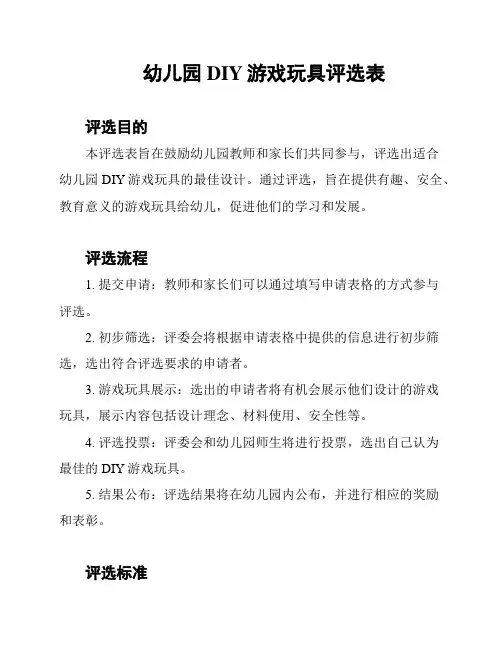 幼儿园 DIY 游戏玩具评选表

评选目的

本评选表旨在鼓励幼儿园教师和家长们共同参与，评选出适合幼儿园 DIY 游戏玩具的最佳设计。通过评选，旨在提供有趣、安全、教育意义的游戏玩具给幼儿，促进他们的学习和发展。

评选流程

1. 提交申请：教师和家长们可以通过填写申请表格的方式参与评选。

2. 初步筛选：评委会将根据申请表格中提供的信息进行初步筛选，选出符合评选要求的申请者。

3. 游戏玩具展示：选出的申请者将有机会展示他们设计的游戏玩具，展示内容包括设计理念、材料使用、安全性等。

4. 评选投票：评委会和幼儿园师生将进行投票，选出自己认为最佳的 DIY 游戏玩具。

5. 结果公布：评选结果将在幼儿园内公布，并进行相应的奖励和表彰。

评选标准